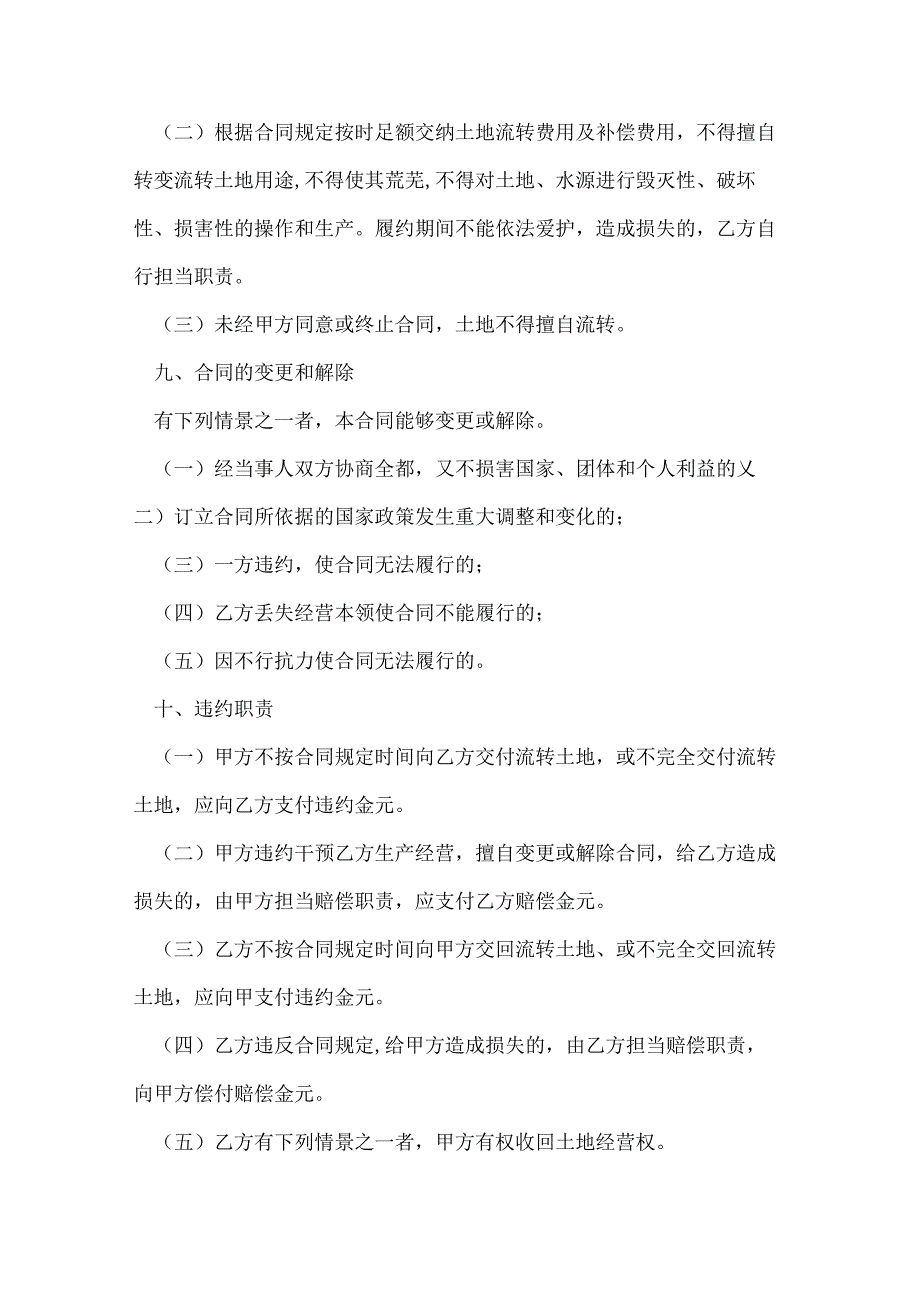 （二）根据合同规定按时足额交纳土地流转费用及补偿费用，不得擅自转变流转土地用途,不得使其荒芜,不得对土地、水源进行毁灭性、破坏性、损害性的操作和生产。履约期间不能依法爱护，造成损失的，乙方自行担当职责。

（三）未经甲方同意或终止合同，土地不得擅自流转。

九、合同的变更和解除

有下列情景之一者，本合同能够变更或解除。

（一）经当事人双方协商全都，又不损害国家、团体和个人利益的乂

二）订立合同所依据的国家政策发生重大调整和变化的；

（三）一方违约，使合同无法履行的；

（四）乙方丢失经营本领使合同不能履行的；

（五）因不行抗力使合同无法履行的。

十、违约职责

（一）甲方不按合同规定时间向乙方交付流转土地，或不完全交付流转土地，应向乙方支付违约金元。

（二）甲方违约干预乙方生产经营，擅自变更或解除合同，给乙方造成损失的，由甲方担当赔偿职责，应支付乙方赔偿金元。

（三）乙方不按合同规定时间向甲方交回流转土地、或不完全交回流转土地，应向甲支付违约金元。

（四）乙方违反合同规定,给甲方造成损失的，由乙方担当赔偿职责，向甲方偿付赔偿金元。

（五）乙方有下列情景之一者，甲方有权收回土地经营权。